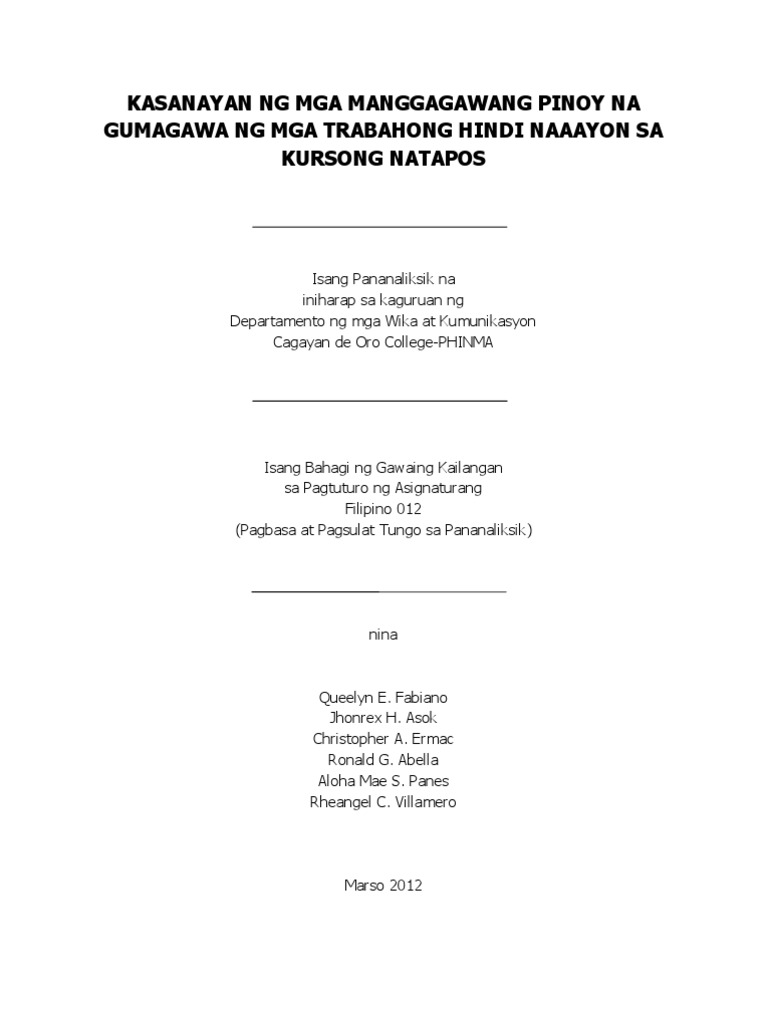 KASANAYAN NG MGA MANGGAGAWANG PINOY NA GUMAGAWA NG MGA TRABAHONG HINDI NAAAYON SA KURSONG NATAPOS

Isang Pananaliksik na
iniharap sa kaguruan ng
Departamento ng mga Wika at Kumunikasyon
Cagayan de Oro College-PHINMA

Isang Bahagi ng Gawaing Kailangan
sa Pagtuturo ng Asignaturang
Filipino 012
(Pagbasa at Pagsulat Tungo sa Pananaliksik)

nina

Queelyn E. Fabiano
Jhonrex H. Asok
Christopher A. Ermac
Ronald G. Abella
Aloha Mae S. Panes
Rheangel C. Villamero

Marso 2012